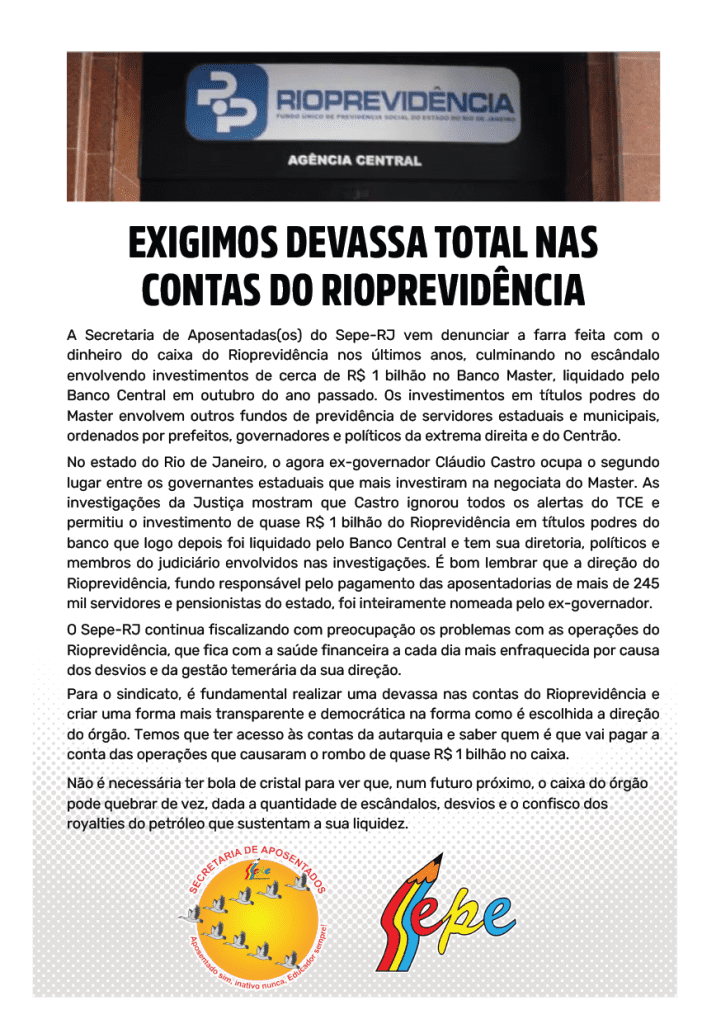 RIOPREVIDÊNCIA
FUNDO ÚNICO DE PREVIDÊNCIA SOCIAL DO ESTADO DO RIO DE JANEIRO
AGÊNCIA CENTRAL

EXIGIMOS DEVASSA TOTAL NAS CONTAS DO RIOPREVIDÊNCIA

A Secretaria de Aposentadas(os) do Sepe-RJ vem denunciar a farra feita com o dinheiro do caixa do Rioprevidência nos últimos anos, culminando no escândalo envolvendo investimentos de cerca de R$ 1 bilhão no Banco Master, liquidado pelo Banco Central em outubro do ano passado. Os investimentos em títulos podres do Master envolvem outros fundos de previdência de servidores estaduais e municipais, ordenados por prefeitos, governadores e políticos da extrema direita e do Centrão.

No estado do Rio de Janeiro, o agora ex-governador Cláudio Castro ocupa o segundo lugar entre os governantes estaduais que mais investiram na negociata do Master. As investigações da Justiça mostram que Castro ignorou todos os alertas do TCE e permitiu o investimento de quase R$ 1 bilhão do Rioprevidência em títulos podres do banco que logo depois foi liquidado pelo Banco Central e tem sua diretoria, políticos e membros do judiciário envolvidos nas investigações. É bom lembrar que a direção do Rioprevidência, fundo responsável pelo pagamento das aposentadorias de mais de 245 mil servidores e pensionistas do estado, foi inteiramente nomeada pelo ex-governador.

O Sepe-RJ continua fiscalizando com preocupação os problemas com as operações do Rioprevidência, que fica com a saúde financeira a cada dia mais enfraquecida por causa dos desvios e da gestão temerária da sua direção.

Para o sindicato, é fundamental realizar uma devassa nas contas do Rioprevidência e criar uma forma mais transparente e democrática na forma como é escolhida a direção do órgão. Temos que ter acesso às contas da autarquia e saber quem é que vai pagar a conta das operações que causaram o rombo de quase R$ 1 bilhão no caixa.

Não é necessária ter bola de cristal para ver que, num futuro próximo, o caixa do órgão pode quebrar de vez, dada a quantidade de escândalos, desvios e o confisco dos royalties do petróleo que sustentam a sua liquidez.

SECRETARIA DE APOSENTADOS
Sepe
Aposentado sim, inativo nunca. Educador sempre!

Sepe